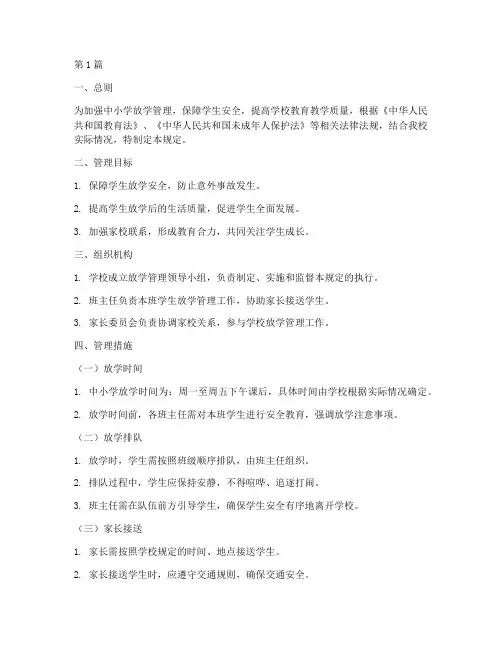 第 1 篇

一、总则

为加强中小学放学管理，保障学生安全，提高学校教育教学质量，根据《中华人民共和国教育法》、《中华人民共和国未成年人保护法》等相关法律法规，结合我校实际情况，特制定本规定。

二、管理目标

1. 保障学生放学安全，防止意外事故发生。

2. 提高学生放学后的生活质量，促进学生全面发展。

3. 加强家校联系，形成教育合力，共同关注学生成长。

三、组织机构

1. 学校成立放学管理领导小组，负责制定、实施和监督本规定的执行。

2. 班主任负责本班学生放学管理工作，协助家长接送学生。

3. 家长委员会负责协调家校关系，参与学校放学管理工作。

四、管理措施

（一）放学时间

1. 中小学放学时间为：周一至周五下午课后，具体时间由学校根据实际情况确定。

2. 放学时间前，各班主任需对本班学生进行安全教育，强调放学注意事项。

（二）放学排队

1. 放学时，学生需按照班级顺序排队，由班主任组织。

2. 排队过程中，学生应保持安静，不得喧哗、追逐打闹。

3. 班主任需在队伍前方引导学生，确保学生安全有序地离开学校。

（三）家长接送

1. 家长需按照学校规定的时间、地点接送学生。

2. 家长接送学生时，应遵守交通规则，确保交通安全。